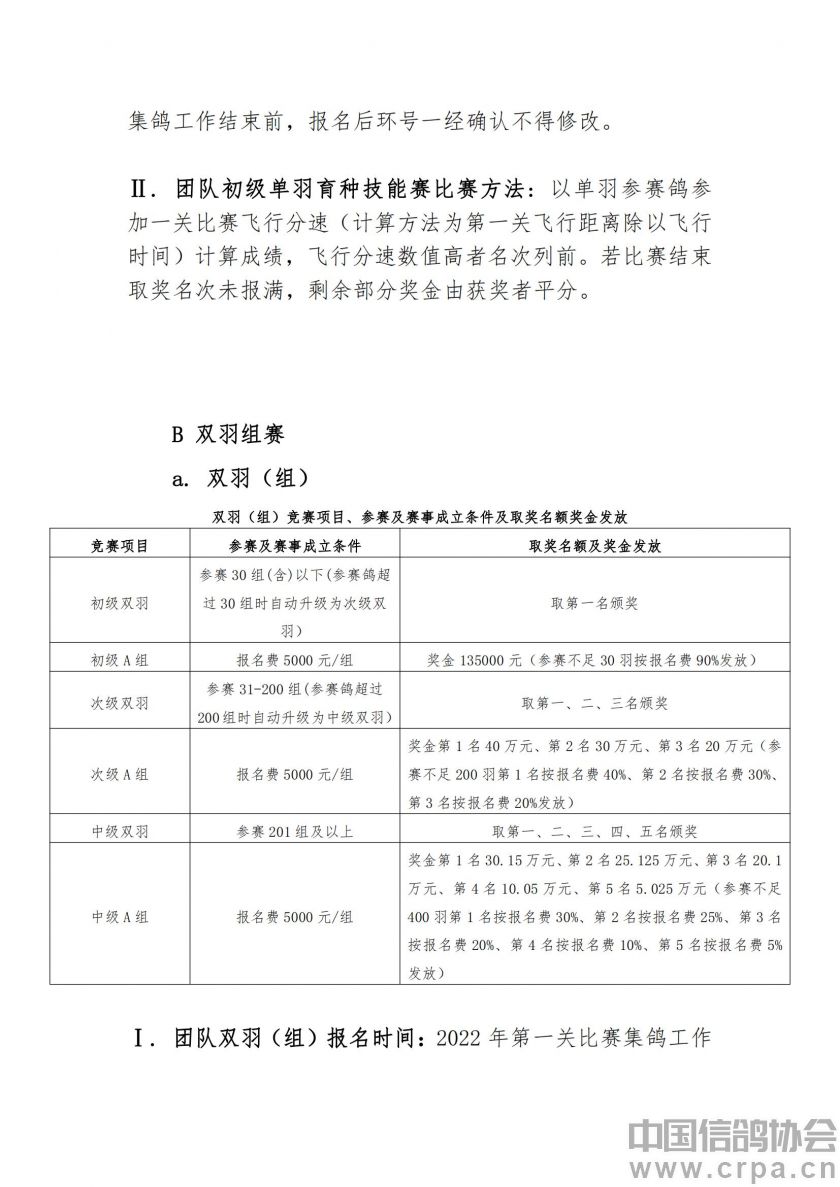 集鸽工作结束前，报名后环号一经确认不得修改。

Ⅱ. 团队初级单羽育种技能赛比赛方法：以单羽参赛鸽参加一关比赛飞行分速（计算方法为第一关飞行距离除以飞行时间）计算成绩，飞行分速数值高者名次列前。若比赛结束取奖名次未报满，剩余部分奖金由获奖者平分。

B 双羽组赛

a. 双羽（组）

双羽（组）竞赛项目、参赛及赛事成立条件及取奖名额奖金发放

| 竞赛项目 | 参赛及赛事成立条件 | 取奖名额及奖金发放 |
|---|---|---|
| 初级双羽 | 参赛30组(含)以下(参赛鸽超过30组时自动升级为次级双羽) | 取第一名颁奖 |
| 初级A组 | 报名费5000元/组 | 奖金135000元（参赛不足30羽按报名费90%发放） |
| 次级双羽 | 参赛31-200组(参赛鸽超过200组时自动升级为中级双羽) | 取第一、二、三名颁奖 |
| 次级A组 | 报名费5000元/组 | 奖金第1名40万元、第2名30万元、第3名20万元（参赛不足200羽第1名按报名费40%、第2名按报名费30%、第3名按报名费20%发放） |
| 中级双羽 | 参赛201组及以上 | 取第一、二、三、四、五名颁奖 |
| 中级A组 | 报名费5000元/组 | 奖金第1名30.15万元、第2名25.125万元、第3名20.1万元、第4名10.05万元、第5名5.025万元（参赛不足400羽第1名按报名费30%、第2名按报名费25%、第3名按报名费20%、第4名按报名费10%、第5名按报名费5%发放） |

Ⅰ. 团队双羽（组）报名时间：2022年第一关比赛集鸽工作

中国信鸽协会
www.crpa.cn